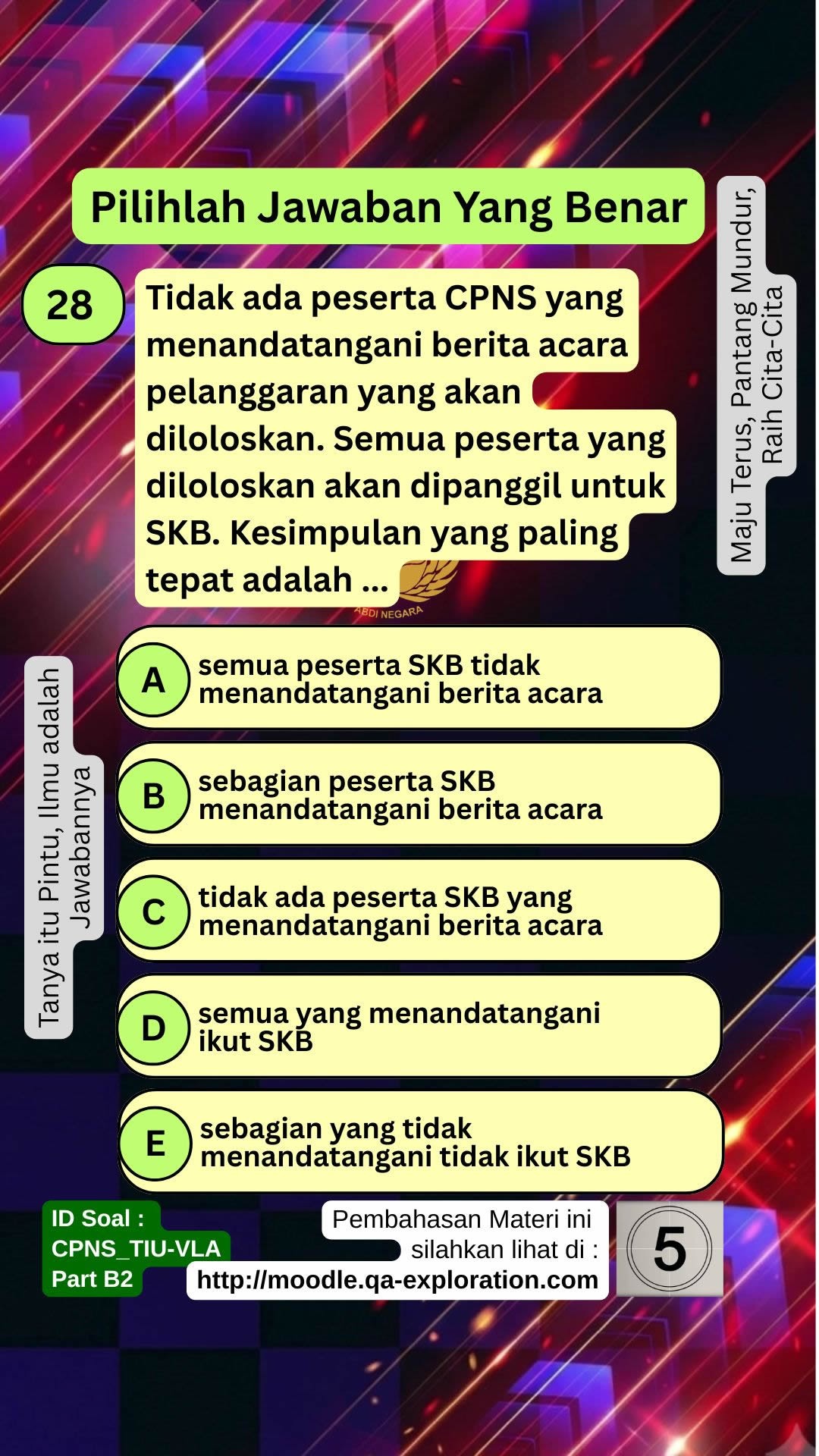 Pilihlah Jawaban Yang Benar

Maju Terus, Pantang Mundur, Raih Cita-Cita

28

Tidak ada peserta CPNS yang menandatangani berita acara pelanggaran yang akan diloloskan. Semua peserta yang diloloskan akan dipanggil untuk SKB. Kesimpulan yang paling tepat adalah ...

ABDI NEGARA

Tanya itu Pintu, Ilmu adalah Jawabannya

A semua peserta SKB tidak menandatangani berita acara

B sebagian peserta SKB menandatangani berita acara

C tidak ada peserta SKB yang menandatangani berita acara

D semua yang menandatangani ikut SKB

E sebagian yang tidak menandatangani tidak ikut SKB

ID Soal : CPNS_TIU-VLA Part B2

Pembahasan Materi ini silahkan lihat di : http://moodle.qa-exploration.com

5